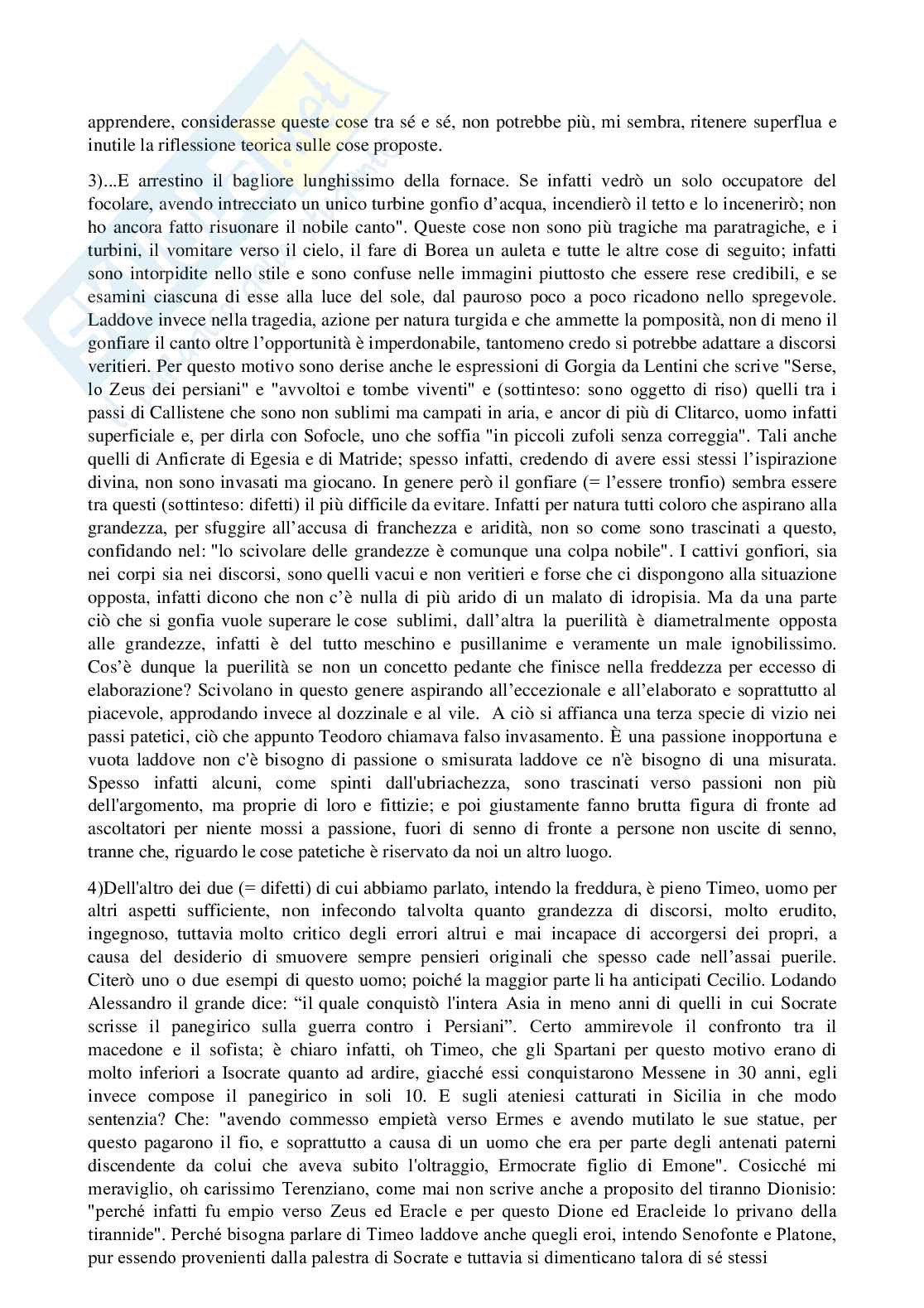 apprendere, considerasse queste cose tra sé e sé, non potrebbe più, mi sembra, ritenere superflua e inutile la riflessione teorica sulle cose proposte.

3)...E arrestino il bagliore lunghissimo della fornace. Se infatti vedrò un solo occupatore del focolare, avendo intrecciato un unico turbine gonfio d'acqua, incendierò il tetto e lo incenerirò; non ho ancora fatto risuonare il nobile canto". Queste cose non sono più tragiche ma paratragiche, e i turbini, il vomitare verso il cielo, il fare di Borea un auleta e tutte le altre cose di seguito; infatti sono intorpidite nello stile e sono confuse nelle immagini piuttosto che essere rese credibili, e se esamini ciascuna di esse alla luce del sole, dal pauroso poco a poco ricadono nello spregevole. Laddove invece nella tragedia, azione per natura turgida e che ammette la pomposità, non di meno il gonfiare il canto oltre l'opportunità è imperdonabile, tantomeno credo si potrebbe adattare a discorsi veritieri. Per questo motivo sono derise anche le espressioni di Gorgia da Lentini che scrive "Serse, lo Zeus dei persiani" e "avvoltoi e tombe viventi" e (sottinteso: sono oggetto di riso) quelli tra i passi di Callistene che sono non sublimi ma campati in aria, e ancor di più di Clitarco, uomo infatti superficiale e, per dirla con Sofocle, uno che soffia "in piccoli zufoli senza correggia". Tali anche quelli di Anficrate di Egesia e di Matride; spesso infatti, credendo di avere essi stessi l'ispirazione divina, non sono invasati ma giocano. In genere però il gonfiare (= l'essere tronfio) sembra essere tra questi (sottinteso: difetti) il più difficile da evitare. Infatti per natura tutti coloro che aspirano alla grandezza, per sfuggire all'accusa di franchezza e aridità, non so come sono trascinati a questo, confidando nel: "lo scivolare delle grandezze è comunque una colpa nobile". I cattivi gonfiori, sia nei corpi sia nei discorsi, sono quelli vacui e non veritieri e forse che ci dispongono alla situazione opposta, infatti dicono che non c'è nulla di più arido di un malato di idropisia. Ma da una parte ciò che si gonfia vuole superare le cose sublimi, dall'altra la puerilità è diametralmente opposta alle grandezze, infatti è del tutto meschino e pusillanime e veramente un male ignobilissimo. Cos'è dunque la puerilità se non un concetto pedante che finisce nella freddezza per eccesso di elaborazione? Scivolano in questo genere aspirando all'eccezionale e all'elaborato e soprattutto al piacevole, approdando invece al dozzinale e al vile. A ciò si affianca una terza specie di vizio nei passi patetici, ciò che appunto Teodoro chiamava falso invasamento. È una passione inopportuna e vuota laddove non c'è bisogno di passione o smisurata laddove ce n'è bisogno di una misurata. Spesso infatti alcuni, come spinti dall'ubriachezza, sono trascinati verso passioni non più dell'argomento, ma proprie di loro e fittizie; e poi giustamente fanno brutta figura di fronte ad ascoltatori per niente mossi a passione, fuori di senno di fronte a persone non uscite di senno, tranne che, riguardo le cose patetiche è riservato da noi un altro luogo.

4)Dell'altro dei due (= difetti) di cui abbiamo parlato, intendo la freddura, è pieno Timeo, uomo per altri aspetti sufficiente, non infecondo talvolta quanto grandezza di discorsi, molto erudito, ingegnoso, tuttavia molto critico degli errori altrui e mai incapace di accorgersi dei propri, a causa del desiderio di smuovere sempre pensieri originali che spesso cade nell'assai puerile. Citerò uno o due esempi di questo uomo; poiché la maggior parte li ha anticipati Cecilio. Lodando Alessandro il grande dice: "il quale conquistò l'intera Asia in meno anni di quelli in cui Socrate scrisse il panegirico sulla guerra contro i Persiani". Certo ammirevole il confronto tra il macedone e il sofista; è chiaro infatti, oh Timeo, che gli Spartani per questo motivo erano di molto inferiori a Isocrate quanto ad ardire, giacché essi conquistarono Messene in 30 anni, egli invece compose il panegirico in soli 10. E sugli ateniesi catturati in Sicilia in che modo sentenzia? Che: "avendo commesso empietà verso Ermes e avendo mutilato le sue statue, per questo pagarono il fio, e soprattutto a causa di un uomo che era per parte degli antenati paterni discendente da colui che aveva subito l'oltraggio, Ermocrate figlio di Emone". Cosicché mi meraviglio, oh carissimo Terenziano, come mai non scrive anche a proposito del tiranno Dionisio: "perché infatti fu empio verso Zeus ed Eracle e per questo Dione ed Eracleide lo privano della tirannide". Perché bisogna parlare di Timeo laddove anche quegli eroi, intendo Senofonte e Platone, pur essendo provenienti dalla palestra di Socrate e tuttavia si dimenticano talora di sé stessi